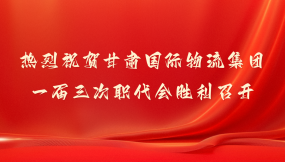 热烈祝贺甘肃国际物流集团
一届三次职代会胜利召开